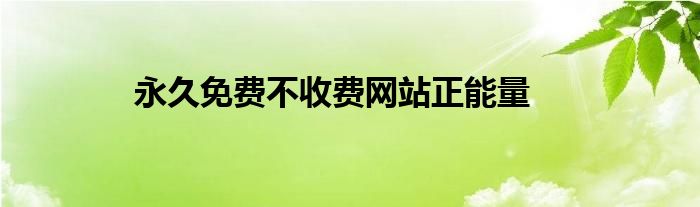 永久免费不收费网站正能量